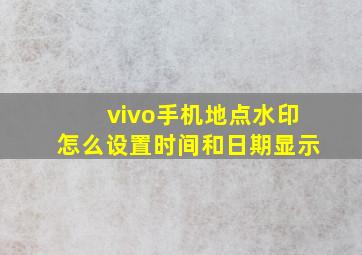 vivo手机地点水印
怎么设置时间和日期显示